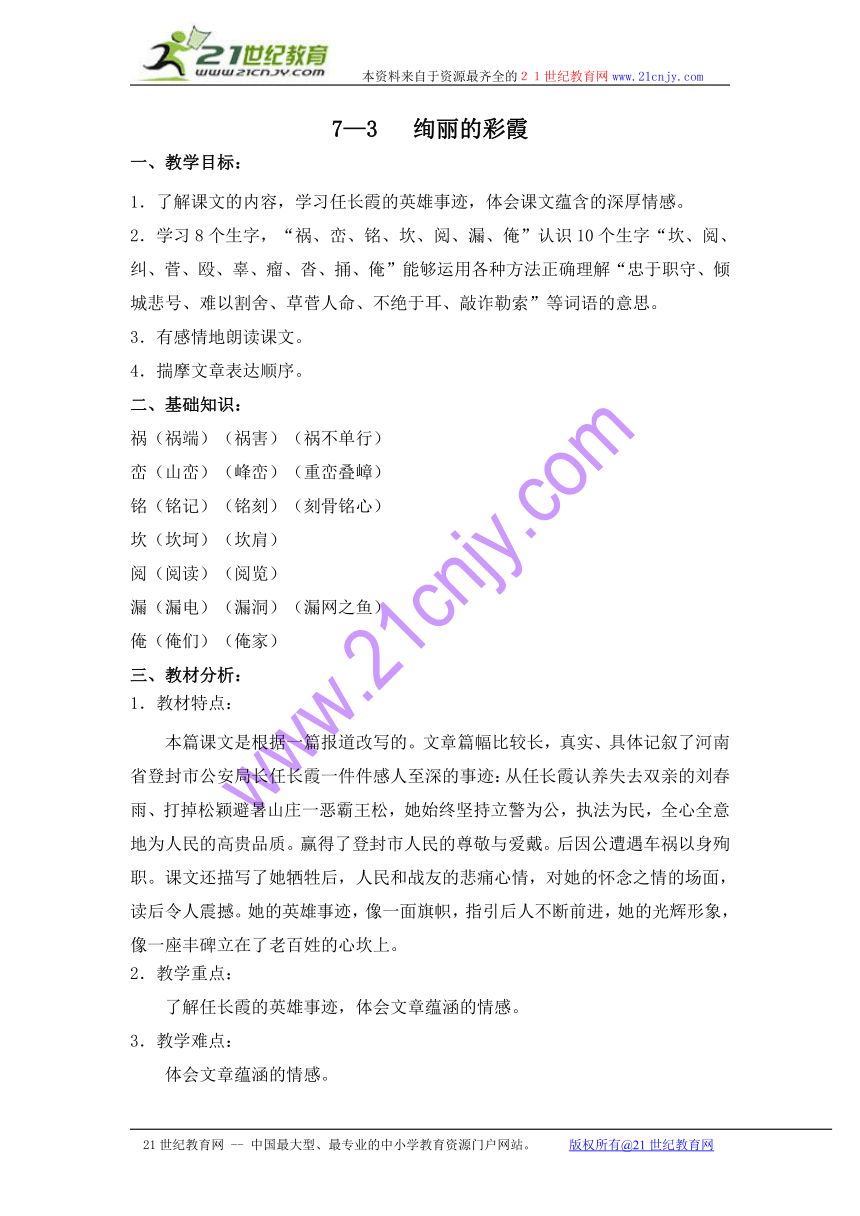 21世纪教育
www.21cnjy.com
本资料来自于资源最齐全的２１世纪教育网 www.21cnjy.com

7—3　绚丽的彩霞

一、教学目标：

1．了解课文的内容，学习任长霞的英雄事迹，体会课文蕴含的深厚情感。

2．学习 8 个生字，“祸、峦、铭、坎、阅、漏、俺”认识 10 个生字“坎、阅、纠、菅、殴、辜、瘤、沓、捅、俺”能够运用各种方法正确理解“忠于职守、倾城悲号、难以割舍、草菅人命、不绝于耳、敲诈勒索”等词语的意思。

3．有感情地朗读课文。

4．揣摩文章表达顺序。

二、基础知识：

祸（祸端）（祸害）（祸不单行）

峦（山峦）（峰峦）（重峦叠嶂）

铭（铭记）（铭刻）（刻骨铭心）

坎（坎坷）（坎肩）

阅（阅读）（阅览）

漏（漏电）（漏洞）（漏网之鱼）

俺（俺们）（俺家）

三、教材分析：

1．教材特点：

本篇课文是根据一篇报道改写的。文章篇幅比较长，真实、具体记叙了河南省登封市公安局长任长霞一件件感人至深的事迹：从任长霞认养失去双亲的刘春雨、打掉松颖避暑山庄一恶霸王松，她始终坚持立警为公，执法为民，全心全意地为人民的高贵品质。赢得了登封市人民的尊敬与爱戴。后因公遭遇车祸以身殉职。课文还描写了她牺牲后，人民和战友的悲痛心情，对她的怀念之情的场面，读后令人震撼。她的英雄事迹，像一面旗帜，指引后人不断前进，她的光辉形象，像一座丰碑立在了老百姓的心坎上。

2．教学重点：

了解任长霞的英雄事迹，体会文章蕴涵的情感。

3．教学难点：

体会文章蕴涵的情感。

www.21cnjy.com

21 世纪教育网 -- 中国最大型、最专业的中小学教育资源门户网站。　版权所有@21 世纪教育网